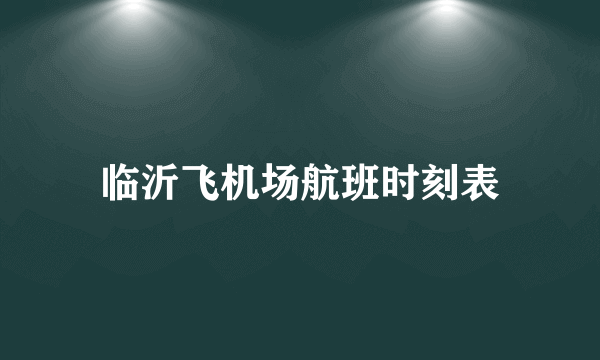 临沂飞机场航班时刻表